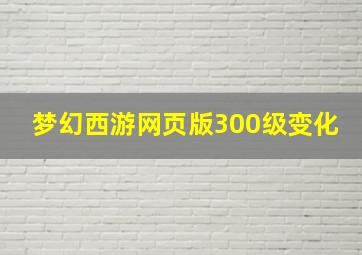 梦幻西游网页版300级变化